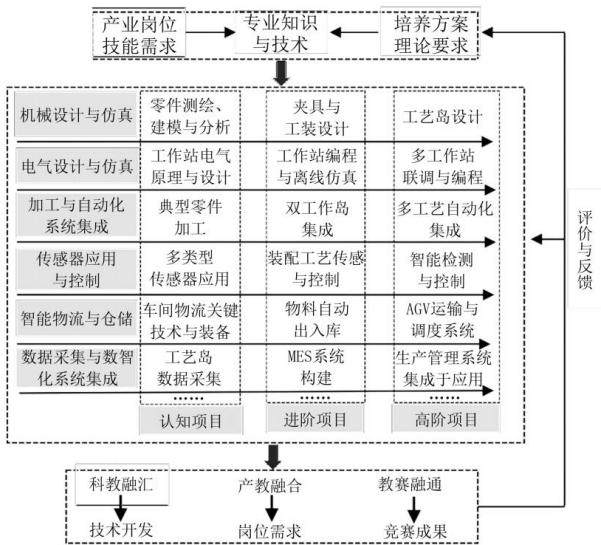 产业岗位技能需求

专业知识与技术

培养方案理论要求

| 机械设计与仿真 | 零件测绘、建模与分析 | 夹具与工装设计 | 工艺岛设计 |
|---|---|---|---|
| 电气设计与仿真 | 工作站电气原理与设计 | 工作站编程与离线仿真 | 多工作站联调与编程 |
| 加工与自动化系统集成 | 典型零件加工 | 双工作岛集成 | 多工艺自动化集成 |
| 传感器应用与控制 | 多类型传感器应用 | 装配工艺传感与控制 | 智能检测与控制 |
| 智能物流与仓储 | 车间物流关键技术与装备 | 物料自动出入库 | AGV运输与调度系统 |
| 数据采集与数智化系统集成 | 工艺岛数据采集 | MES系统构建 | 生产管理系统集成于应用 |
| | …… | …… | …… |
| | 认知项目 | 进阶项目 | 高阶项目 |

评价与反馈

科教融汇
技术开发

产教融合
岗位需求

教赛融通
竞赛成果